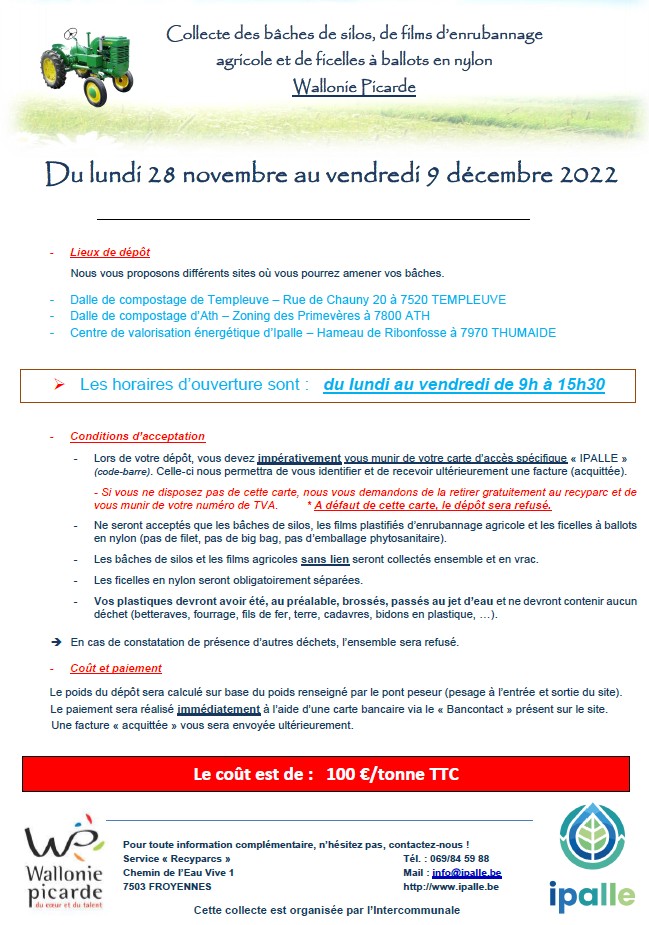 Collecte des bâches de silos, de films d'enrubannage agricole et de ficelles à ballots en nylon
Wallonie Picarde

Du lundi 28 novembre au vendredi 9 décembre 2022

- Lieux de dépôt

Nous vous proposons différents sites où vous pourrez amener vos bâches.

- Dalle de compostage de Templeuve – Rue de Chauny 20 à 7520 TEMPLEUVE
- Dalle de compostage d'Ath – Zoning des Primevères à 7800 ATH
- Centre de valorisation énergétique d'Ipalle – Hameau de Ribonfosse à 7970 THUMAIDE

➢ Les horaires d'ouverture sont : du lundi au vendredi de 9h à 15h30

- Conditions d'acceptation

- Lors de votre dépôt, vous devez impérativement vous munir de votre carte d'accès spécifique « IPALLE » (code-barre). Celle-ci nous permettra de vous identifier et de recevoir ultérieurement une facture (acquittée).

- Si vous ne disposez pas de cette carte, nous vous demandons de la retirer gratuitement au recyparc et de vous munir de votre numéro de TVA. * A défaut de cette carte, le dépôt sera refusé.

- Ne seront acceptés que les bâches de silos, les films plastifiés d'enrubannage agricole et les ficelles à ballots en nylon (pas de filet, pas de big bag, pas d'emballage phytosanitaire).

- Les bâches de silos et les films agricoles sans lien seront collectés ensemble et en vrac.

- Les ficelles en nylon seront obligatoirement séparées.

- Vos plastiques devront avoir été, au préalable, brossés, passés au jet d'eau et ne devront contenir aucun déchet (betteraves, fourrage, fils de fer, terre, cadavres, bidons en plastique, …).

➔ En cas de constatation de présence d'autres déchets, l'ensemble sera refusé.

- Coût et paiement

Le poids du dépôt sera calculé sur base du poids renseigné par le pont peseur (pesage à l'entrée et sortie du site).
Le paiement sera réalisé immédiatement à l'aide d'une carte bancaire via le « Bancontact » présent sur le site.
Une facture « acquittée » vous sera envoyée ultérieurement.

Le coût est de : 100 €/tonne TTC

Wallonie picarde
du cœur et du talent

Pour toute information complémentaire, n'hésitez pas, contactez-nous !
Service « Recyparcs »
Chemin de l'Eau Vive 1
7503 FROYENNES
Tél. : 069/84 59 88
Mail : info@ipalle.be
http://www.ipalle.be

Cette collecte est organisée par l'Intercommunale

ipalle